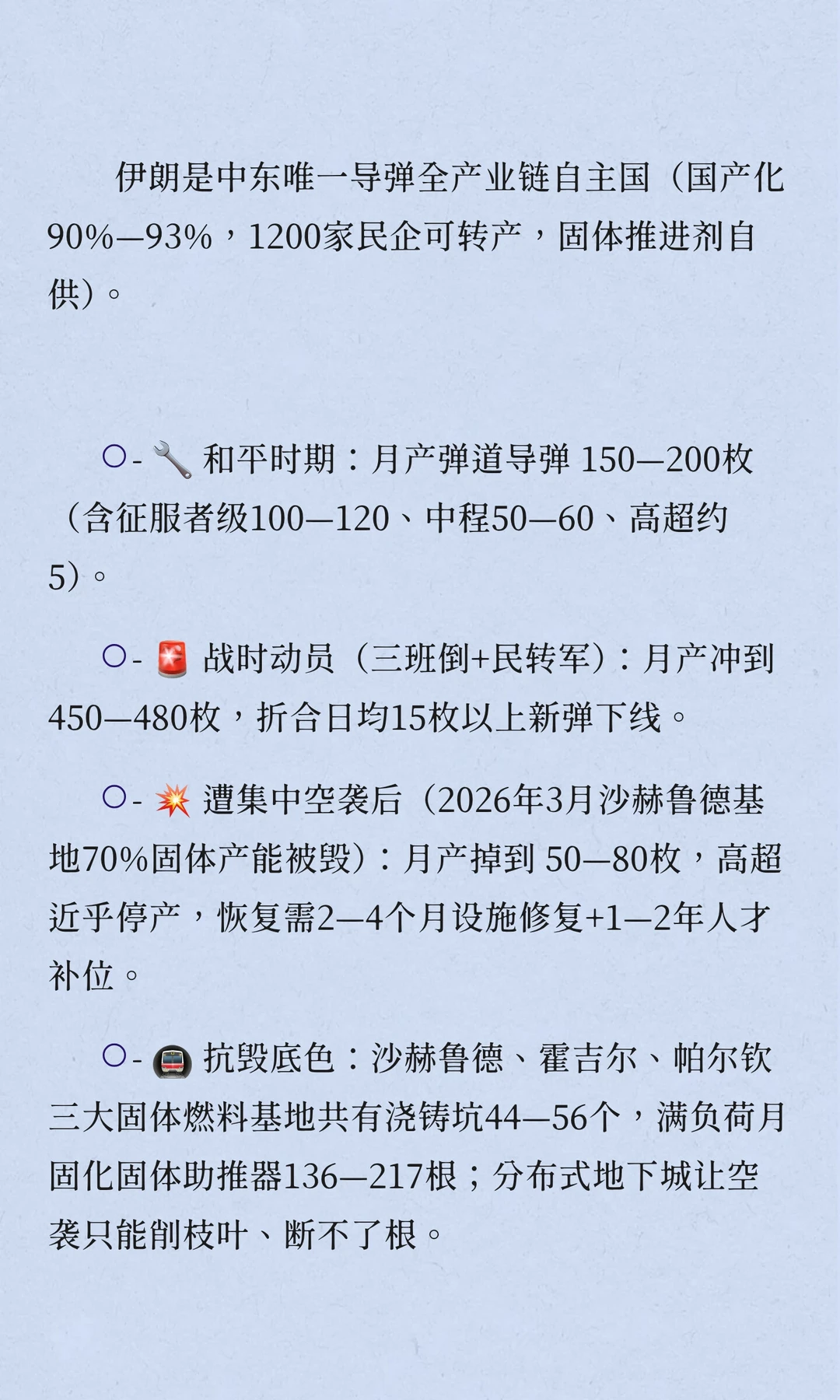 伊朗是中东唯一导弹全产业链自主国（国产化90%—93%，1200家民企可转产，固体推进剂自供）。

○- 🔧 和平时期：月产弹道导弹 150—200枚（含征服者级100—120、中程50—60、高超约5）。

○- 🚨 战时动员（三班倒+民转军）：月产冲到450—480枚，折合日均15枚以上新弹下线。

○- 💥 遭集中空袭后（2026年3月沙赫鲁德基地70%固体产能被毁）：月产掉到 50—80枚，高超近乎停产，恢复需2—4个月设施修复+1—2年人才补位。

○- 🚇 抗毁底色：沙赫鲁德、霍吉尔、帕尔钦三大固体燃料基地共有浇铸坑44—56个，满负荷月固化固体助推器136—217根；分布式地下城让空袭只能削枝叶、断不了根。